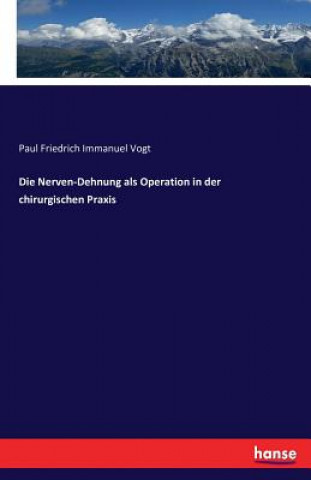 Paul Friedrich Immanuel Vogt

Die Nerven-Dehnung als Operation in der chirurgischen Praxis

hanse